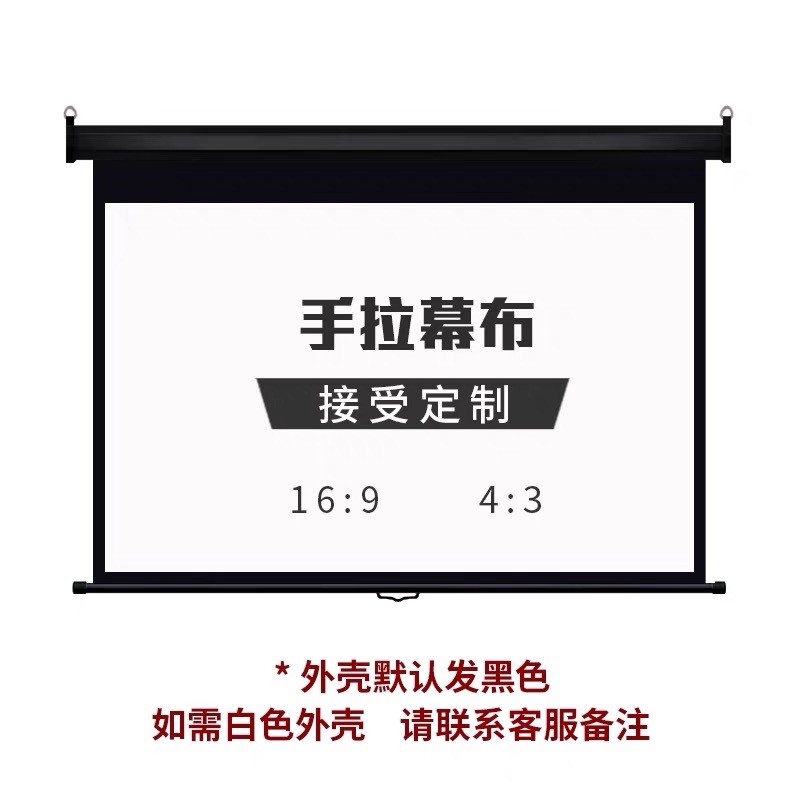 手拉幕布

接受定制

16:9　　4:3

* 外壳默认发黑色
如需白色外壳　请联系客服备注